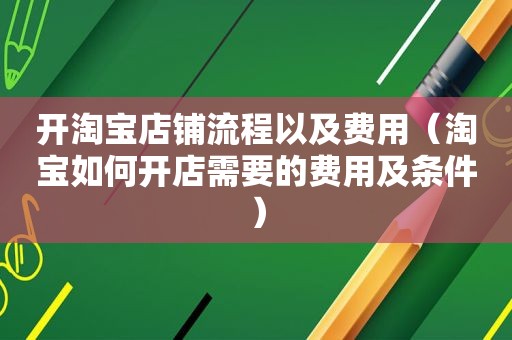 开淘宝店铺流程以及费用（淘宝如何开店需要的费用及条件）